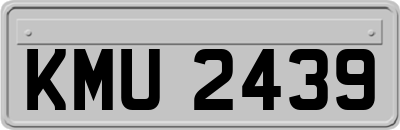 KMU 2439